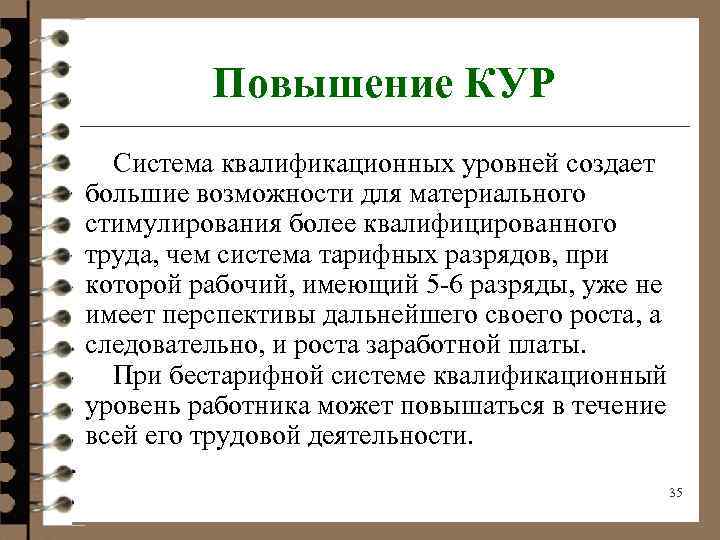 Повышение КУР

Система квалификационных уровней создает большие возможности для материального стимулирования более квалифицированного труда, чем система тарифных разрядов, при которой рабочий, имеющий 5-6 разряды, уже не имеет перспективы дальнейшего своего роста, а следовательно, и роста заработной платы.

При бестарифной системе квалификационный уровень работника может повышаться в течение всей его трудовой деятельности.

35